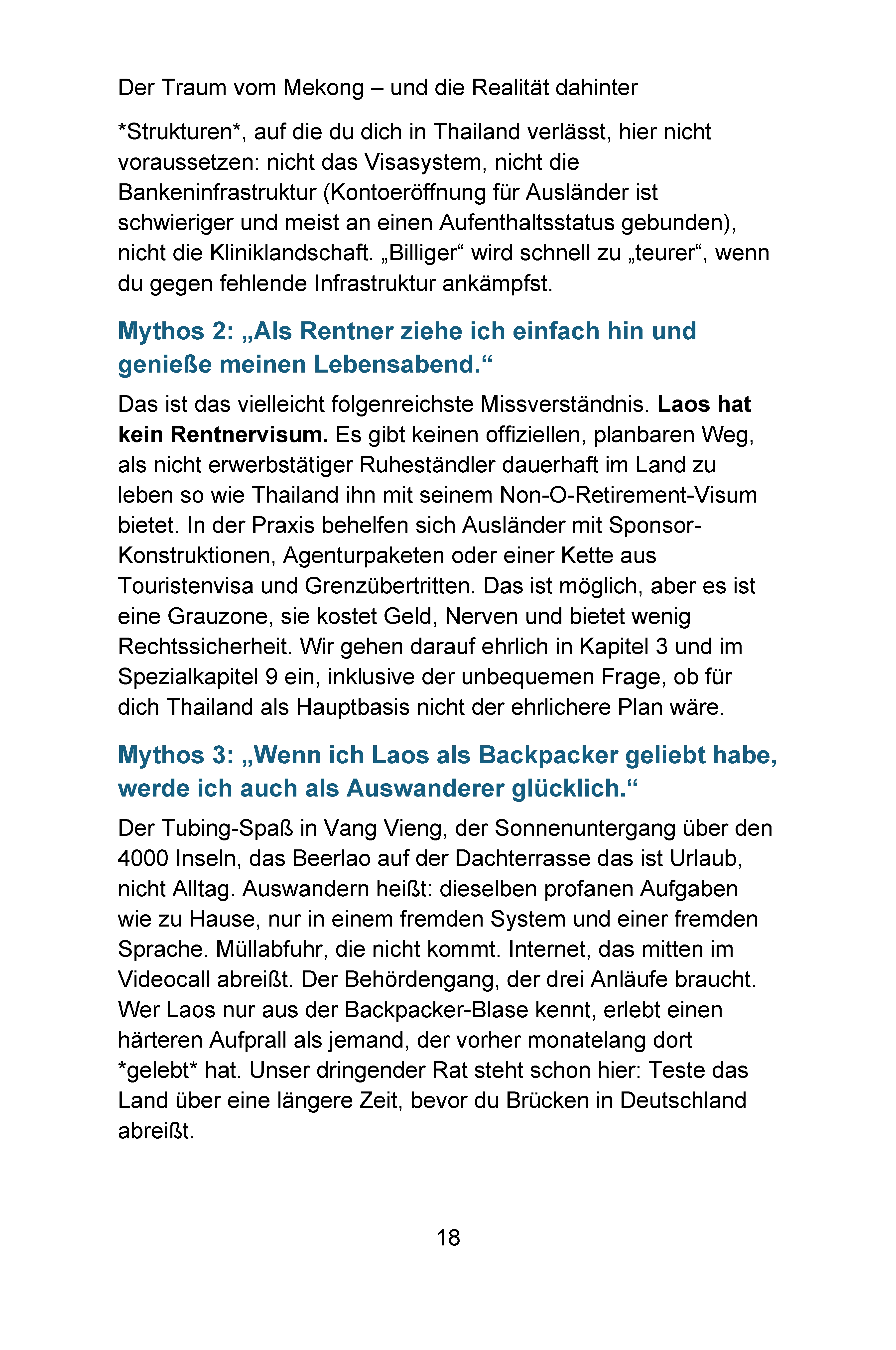 Der Traum vom Mekong – und die Realität dahinter

*Strukturen*, auf die du dich in Thailand verlässt, hier nicht voraussetzen: nicht das Visasystem, nicht die Bankeninfrastruktur (Kontoeröffnung für Ausländer ist schwieriger und meist an einen Aufenthaltsstatus gebunden), nicht die Kliniklandschaft. „Billiger“ wird schnell zu „teurer“, wenn du gegen fehlende Infrastruktur ankämpfst.

Mythos 2: „Als Rentner ziehe ich einfach hin und genieße meinen Lebensabend.“

Das ist das vielleicht folgenreichste Missverständnis. Laos hat kein Rentnervisum. Es gibt keinen offiziellen, planbaren Weg, als nicht erwerbstätiger Ruheständler dauerhaft im Land zu leben so wie Thailand ihn mit seinem Non-O-Retirement-Visum bietet. In der Praxis behelfen sich Ausländer mit Sponsor-Konstruktionen, Agenturpaketen oder einer Kette aus Touristenvisa und Grenzübertritten. Das ist möglich, aber es ist eine Grauzone, sie kostet Geld, Nerven und bietet wenig Rechtssicherheit. Wir gehen darauf ehrlich in Kapitel 3 und im Spezialkapitel 9 ein, inklusive der unbequemen Frage, ob für dich Thailand als Hauptbasis nicht der ehrlichere Plan wäre.

Mythos 3: „Wenn ich Laos als Backpacker geliebt habe, werde ich auch als Auswanderer glücklich.“

Der Tubing-Spaß in Vang Vieng, der Sonnenuntergang über den 4000 Inseln, das Beerlao auf der Dachterrasse das ist Urlaub, nicht Alltag. Auswandern heißt: dieselben profanen Aufgaben wie zu Hause, nur in einem fremden System und einer fremden Sprache. Müllabfuhr, die nicht kommt. Internet, das mitten im Videocall abreißt. Der Behördengang, der drei Anläufe braucht. Wer Laos nur aus der Backpacker-Blase kennt, erlebt einen härteren Aufprall als jemand, der vorher monatelang dort *gelebt* hat. Unser dringender Rat steht schon hier: Teste das Land über eine längere Zeit, bevor du Brücken in Deutschland abreißt.

18